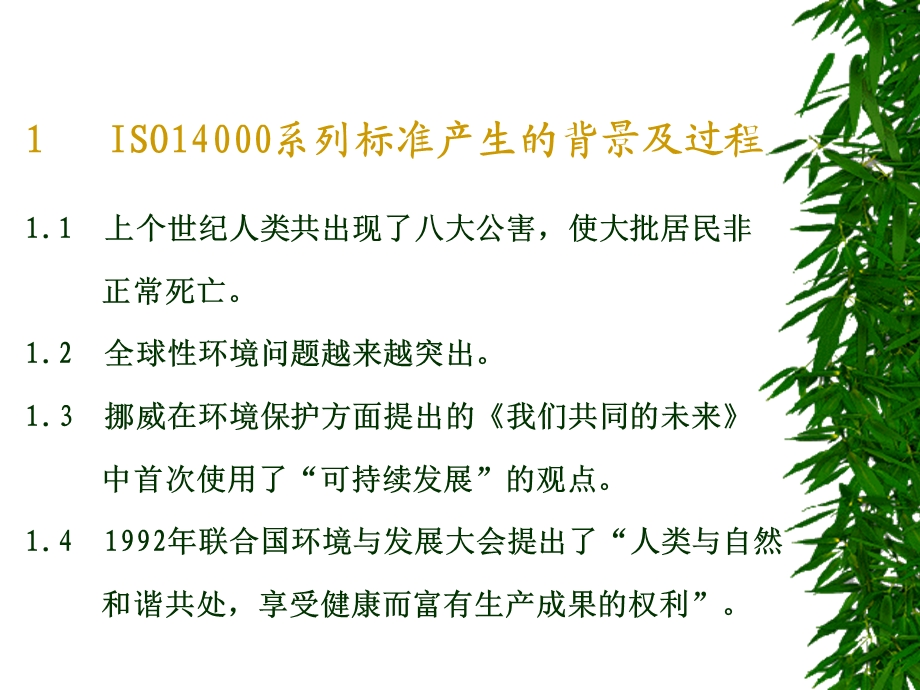 1　ISO14000系列标准产生的背景及过程

1.1　上个世纪人类共出现了八大公害，使大批居民非正常死亡。

1.2　全球性环境问题越来越突出。

1.3　挪威在环境保护方面提出的《我们共同的未来》中首次使用了“可持续发展”的观点。

1.4　1992年联合国环境与发展大会提出了“人类与自然和谐共处，享受健康而富有生产成果的权利”。